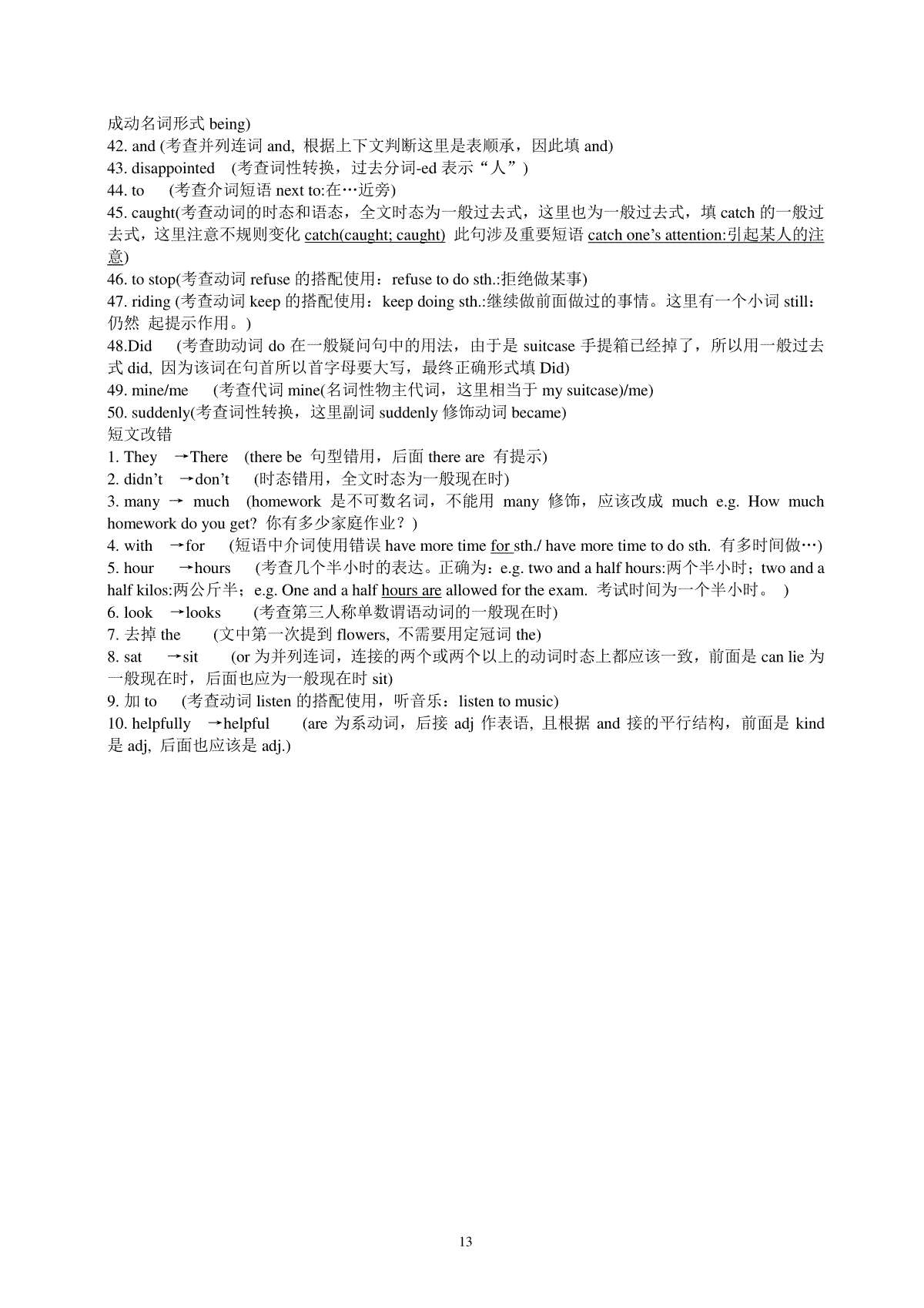 成动名词形式 being)
42. and (考查并列连词 and, 根据上下文判断这里是表顺承，因此填 and)
43. disappointed (考查词性转换，过去分词-ed 表示“人”)
44. to (考查介词短语 next to:在…近旁)
45. caught(考查动词的时态和语态，全文时态为一般过去式，这里也为一般过去式，填 catch 的一般过去式，这里注意不规则变化 catch(caught; caught) 此句涉及重要短语 catch one’s attention:引起某人的注意)
46. to stop(考查动词 refuse 的搭配使用：refuse to do sth.:拒绝做某事)
47. riding (考查动词 keep 的搭配使用：keep doing sth.:继续做前面做过的事情。这里有一个小词 still：仍然 起提示作用。)
48.Did (考查助动词 do 在一般疑问句中的用法，由于是 suitcase 手提箱已经掉了，所以用一般过去式 did, 因为该词在句首所以首字母要大写，最终正确形式填 Did)
49. mine/me (考查代词 mine(名词性物主代词，这里相当于 my suitcase)/me)
50. suddenly(考查词性转换，这里副词 suddenly 修饰动词 became)
短文改错
1. They →There (there be 句型错用，后面 there are 有提示)
2. didn’t →don’t (时态错用，全文时态为一般现在时)
3. many → much (homework 是不可数名词，不能用 many 修饰，应该改成 much e.g. How much homework do you get? 你有多少家庭作业？)
4. with →for (短语中介词使用错误 have more time for sth./ have more time to do sth. 有多时间做…)
5. hour →hours (考查几个半小时的表达。正确为：e.g. two and a half hours:两个半小时；two and a half kilos:两公斤半；e.g. One and a half hours are allowed for the exam. 考试时间为一个半小时。 )
6. look →looks (考查第三人称单数谓语动词的一般现在时)
7. 去掉 the (文中第一次提到 flowers, 不需要用定冠词 the)
8. sat →sit (or 为并列连词，连接的两个或两个以上的动词时态上都应该一致，前面是 can lie 为一般现在时，后面也应为一般现在时 sit)
9. 加 to (考查动词 listen 的搭配使用，听音乐：listen to music)
10. helpfully →helpful (are 为系动词，后接 adj 作表语, 且根据 and 接的平行结构，前面是 kind 是 adj, 后面也应该是 adj.)

13